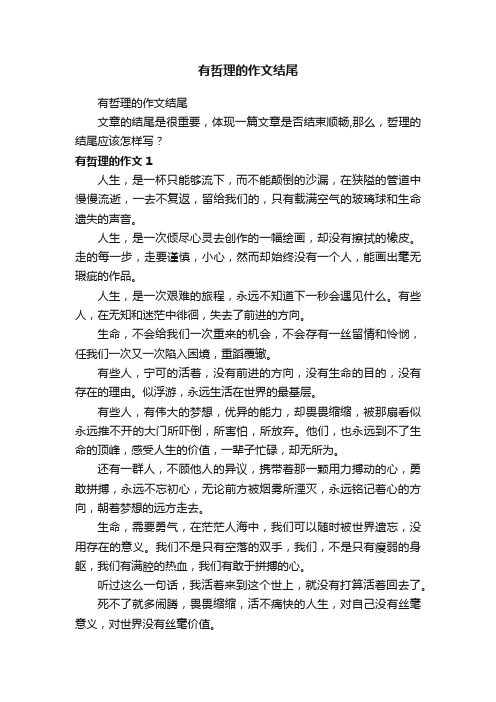 有哲理的作文结尾

有哲理的作文结尾

文章的结尾是很重要，体现一篇文章是否结束顺畅,那么，哲理的结尾应该怎样写？

有哲理的作文 1

人生，是一杯只能够流下，而不能颠倒的沙漏，在狭隘的管道中慢慢流逝，一去不复返，留给我们的，只有载满空气的玻璃球和生命遗失的声音。

人生，是一次倾尽心灵去创作的一幅绘画，却没有擦拭的橡皮。走的每一步，走要谨慎，小心，然而却始终没有一个人，能画出毫无瑕疵的作品。

人生，是一次艰难的旅程，永远不知道下一秒会遇见什么。有些人，在无知和迷茫中徘徊，失去了前进的方向。

生命，不会给我们一次重来的机会，不会存有一丝留情和怜悯，任我们一次又一次陷入困境，重蹈覆辙。

有些人，宁可的活着，没有前进的方向，没有生命的目的，没有存在的理由。似浮游，永远生活在世界的最基层。

有些人，有伟大的梦想，优异的能力，却畏畏缩缩，被那扇看似永远推不开的大门所吓倒，所害怕，所放弃。他们，也永远到不了生命的顶峰，感受人生的价值，一辈子忙碌，却无所为。

还有一群人，不顾他人的异议，携带着那一颗用力搏动的心，勇敢拼搏，永远不忘初心，无论前方被烟雾所湮灭，永远铭记着心的方向，朝着梦想的远方走去。

生命，需要勇气，在茫茫人海中，我们可以随时被世界遗忘，没用存在的意义。我们不是只有空落的双手，我们，不是只有瘦弱的身躯，我们有满腔的热血，我们有敢于拼搏的心。

听过这么一句话，我活着来到这个世上，就没有打算活着回去了。

死不了就多闹腾，畏畏缩缩，活不痛快的人生，对自己没有丝毫意义，对世界没有丝毫价值。